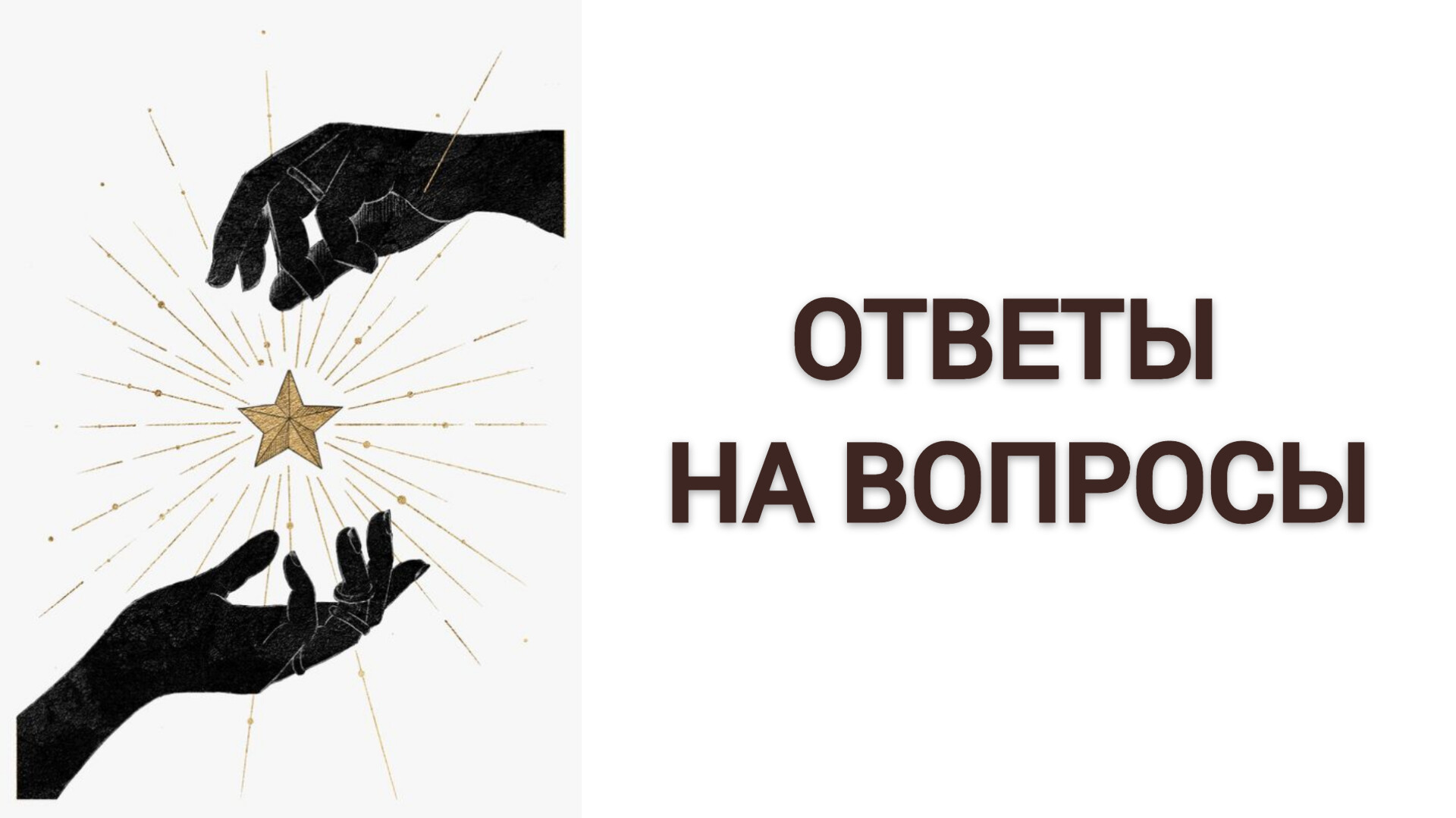 ОТВЕТЫ
НА ВОПРОСЫ